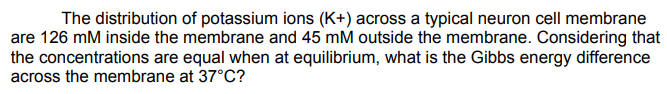 The distribution of potassium ions (K+) across a typical neuron cell membrane are 126 mM inside the membrane and 45 mM outside the membrane. Considering that the concentrations are equal when at equilibrium, what is the Gibbs energy difference across the membrane at 37°C?